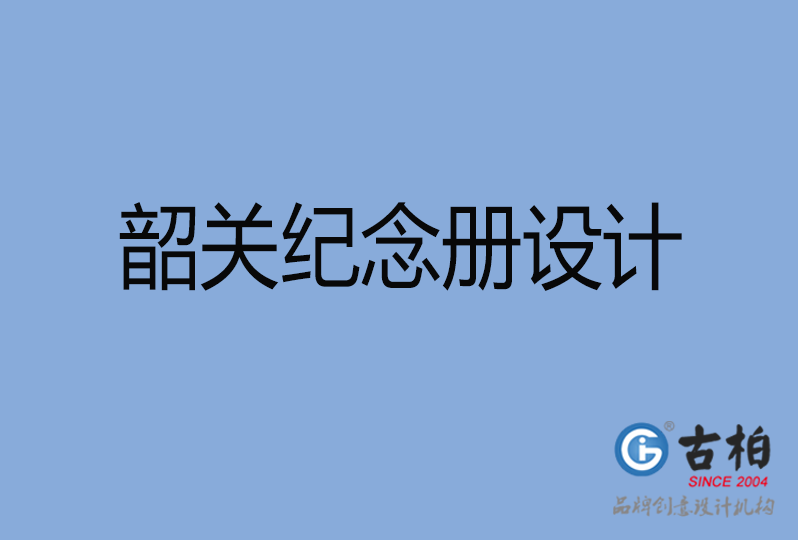 韶关纪念册设计

古柏
SINCE 2004
品牌创意设计机构